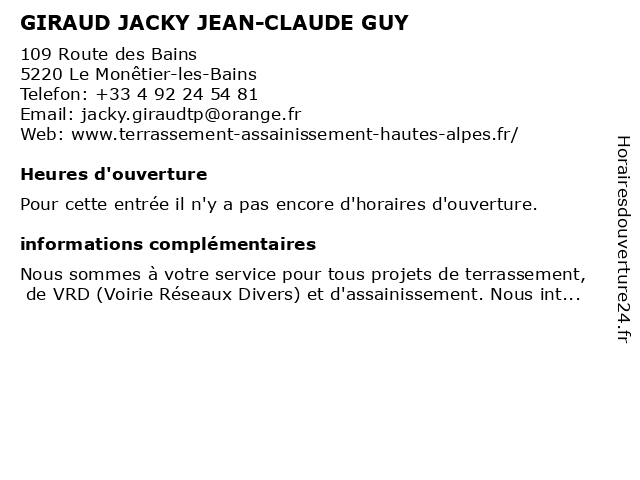 GIRAUD JACKY JEAN-CLAUDE GUY

109 Route des Bains
5220 Le Monêtier-les-Bains
Telefon: +33 4 92 24 54 81
Email: jacky.giraudtp@orange.fr
Web: www.terrassement-assainissement-hautes-alpes.fr/

Heures d'ouverture

Pour cette entrée il n'y a pas encore d'horaires d'ouverture.

informations complémentaires

Nous sommes à votre service pour tous projets de terrassement, de VRD (Voirie Réseaux Divers) et d'assainissement. Nous int...

Horairesdouverture24.fr